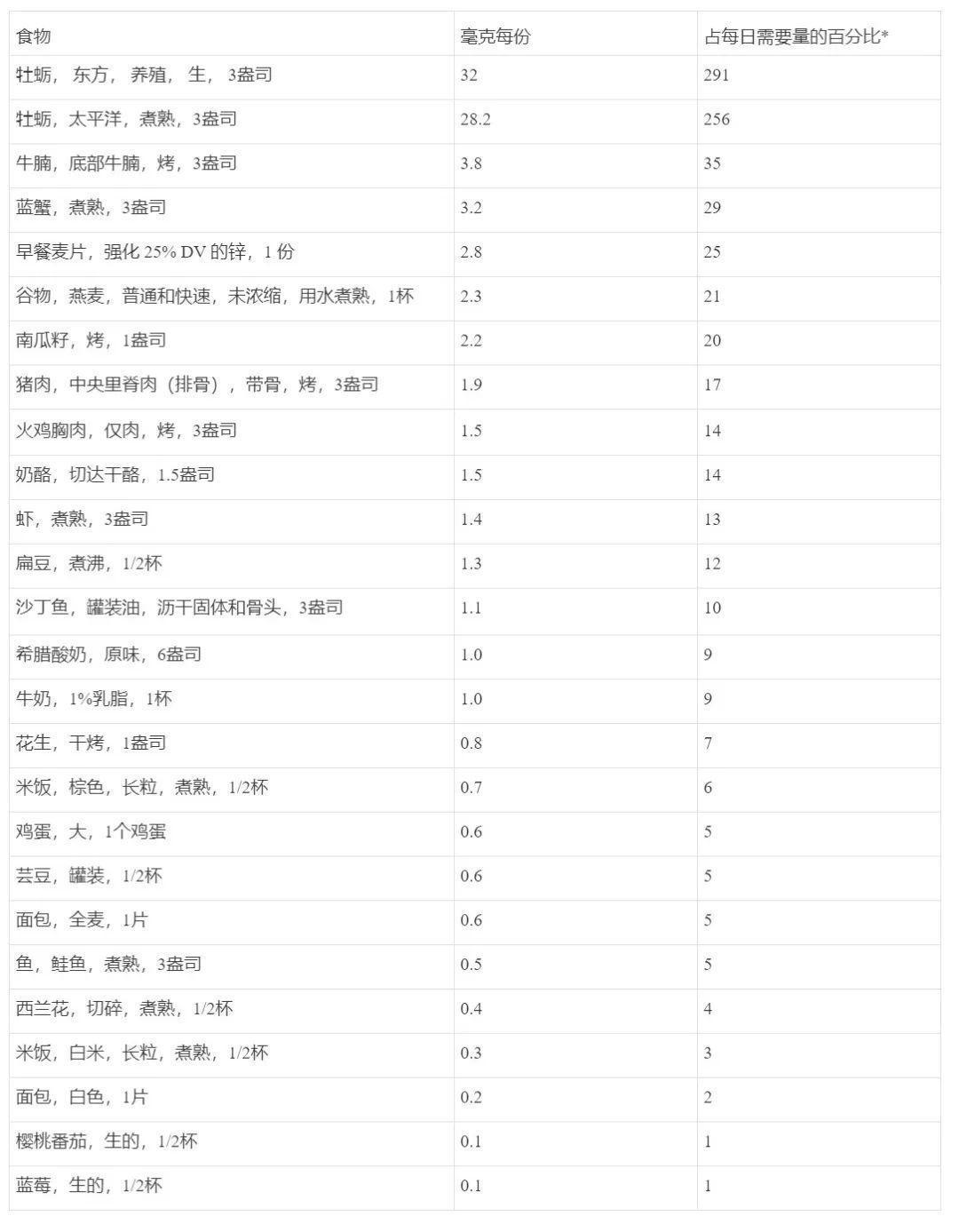 | 食物 | 毫克每份 | 占每日需要量的百分比* |
|---|---|---|
| 牡蛎， 东方， 养殖， 生， 3盎司 | 32 | 291 |
| 牡蛎，太平洋，煮熟，3盎司 | 28.2 | 256 |
| 牛腩，底部牛腩，烤，3盎司 | 3.8 | 35 |
| 蓝蟹，煮熟，3盎司 | 3.2 | 29 |
| 早餐麦片，强化 25% DV 的锌，1 份 | 2.8 | 25 |
| 谷物，燕麦，普通和快速，未浓缩，用水煮熟，1杯 | 2.3 | 21 |
| 南瓜籽，烤，1盎司 | 2.2 | 20 |
| 猪肉，中央里脊肉（排骨），带骨，烤，3盎司 | 1.9 | 17 |
| 火鸡胸肉，仅肉，烤，3盎司 | 1.5 | 14 |
| 奶酪，切达干酪，1.5盎司 | 1.5 | 14 |
| 虾，煮熟，3盎司 | 1.4 | 13 |
| 扁豆，煮沸，1/2杯 | 1.3 | 12 |
| 沙丁鱼，罐装油，沥干固体和骨头，3盎司 | 1.1 | 10 |
| 希腊酸奶，原味，6盎司 | 1.0 | 9 |
| 牛奶，1%乳脂，1杯 | 1.0 | 9 |
| 花生，干烤，1盎司 | 0.8 | 7 |
| 米饭，棕色，长粒，煮熟，1/2杯 | 0.7 | 6 |
| 鸡蛋，大，1个鸡蛋 | 0.6 | 5 |
| 芸豆，罐装，1/2杯 | 0.6 | 5 |
| 面包，全麦，1片 | 0.6 | 5 |
| 鱼，鲑鱼，煮熟，3盎司 | 0.5 | 5 |
| 西兰花，切碎，煮熟，1/2杯 | 0.4 | 4 |
| 米饭，白米，长粒，煮熟，1/2杯 | 0.3 | 3 |
| 面包，白色，1片 | 0.2 | 2 |
| 樱桃番茄，生的，1/2杯 | 0.1 | 1 |
| 蓝莓，生的，1/2杯 | 0.1 | 1 |